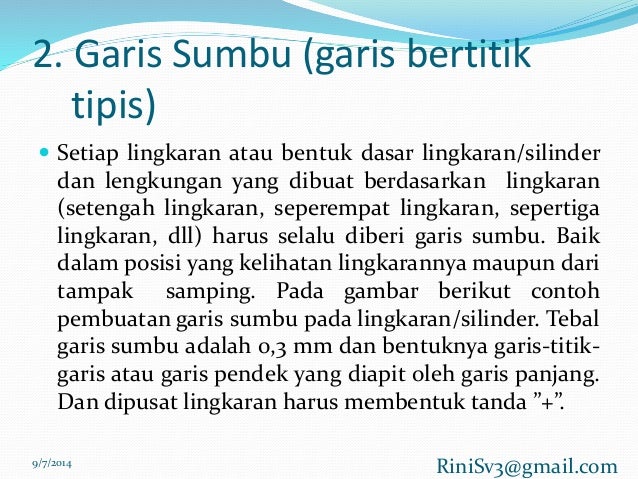 2. Garis Sumbu (garis bertitik tipis)

Setiap lingkaran atau bentuk dasar lingkaran/silinder dan lengkungan yang dibuat berdasarkan lingkaran (setengah lingkaran, seperempat lingkaran, sepertiga lingkaran, dll) harus selalu diberi garis sumbu. Baik dalam posisi yang kelihatan lingkarannya maupun dari tampak samping. Pada gambar berikut contoh pembuatan garis sumbu pada lingkaran/silinder. Tebal garis sumbu adalah 0,3 mm dan bentuknya garis-titik-garis atau garis pendek yang diapit oleh garis panjang. Dan dipusat lingkaran harus membentuk tanda ”+”.

9/7/2014

RiniSv3@gmail.com